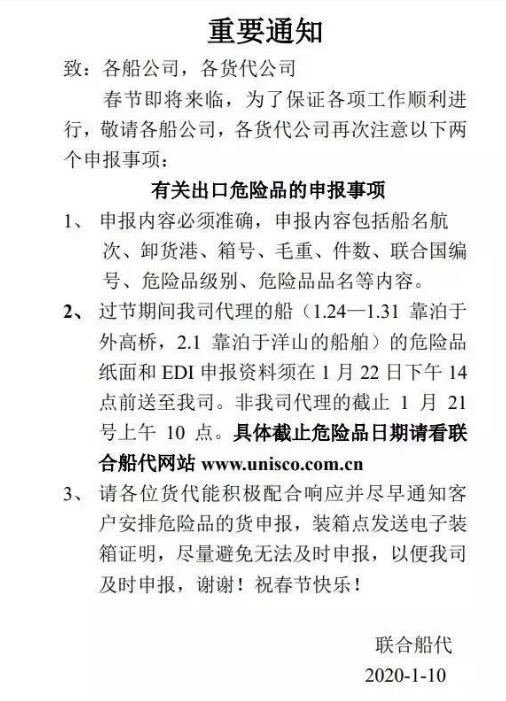 重要通知

致：各船公司，各货代公司

春节即将来临，为了保证各项工作顺利进行，敬请各船公司，各货代公司再次注意以下两个申报事项：

有关出口危险品的申报事项

1、 申报内容必须准确，申报内容包括船名航次、卸货港、箱号、毛重、件数、联合国编号、危险品级别、危险品品名等内容。

2、 过节期间我司代理的船（1.24—1.31 靠泊于外高桥，2.1 靠泊于洋山的船舶）的危险品纸面和 EDI 申报资料须在 1 月 22 日下午 14 点前送至我司。非我司代理的截止 1 月 21 号上午 10 点。具体截止危险品日期请看联合船代网站 www.unisco.com.cn

3、 请各位货代能积极配合响应并尽早通知客户安排危险品的货申报，装箱点发送电子装箱证明，尽量避免无法及时申报，以便我司及时申报，谢谢！祝春节快乐！

联合船代
2020-1-10